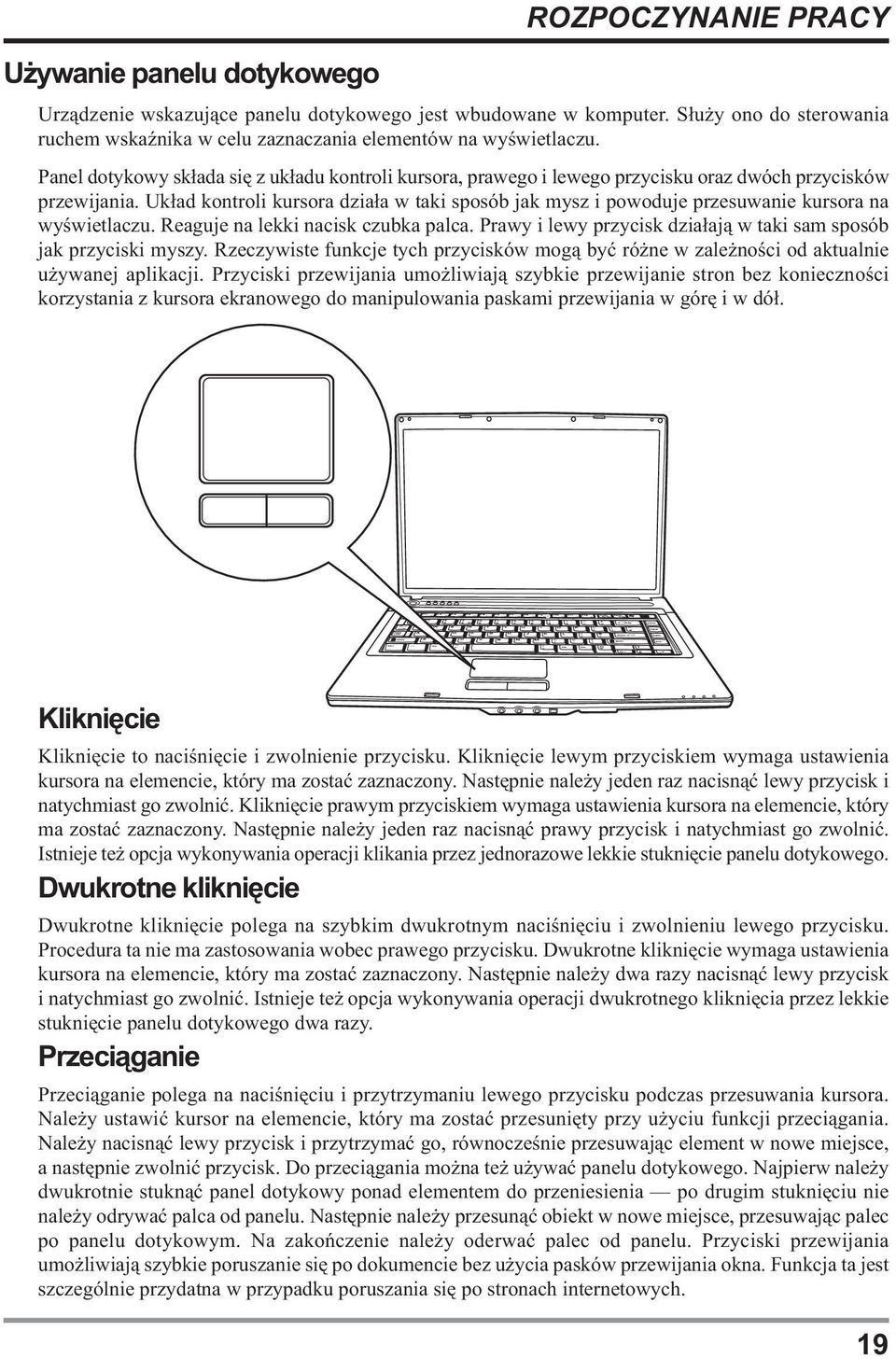 ROZPOCZYNANIE PRACY

Używanie panelu dotykowego

Urządzenie wskazujące panelu dotykowego jest wbudowane w komputer. Służy ono do sterowania ruchem wskaźnika w celu zaznaczania elementów na wyświetlaczu.

Panel dotykowy składa się z układu kontroli kursora, prawego i lewego przycisku oraz dwóch przycisków przewijania. Układ kontroli kursora działa w taki sposób jak mysz i powoduje przesuwanie kursora na wyświetlaczu. Reaguje na lekki nacisk czubka palca. Prawy i lewy przycisk działają w taki sam sposób jak przyciski myszy. Rzeczywiste funkcje tych przycisków mogą być różne w zależności od aktualnie używanej aplikacji. Przyciski przewijania umożliwiają szybkie przewijanie stron bez konieczności korzystania z kursora ekranowego do manipulowania paskami przewijania w górę i w dół.

Kliknięcie

Kliknięcie to naciśnięcie i zwolnienie przycisku. Kliknięcie lewym przyciskiem wymaga ustawienia kursora na elemencie, który ma zostać zaznaczony. Następnie należy jeden raz nacisnąć lewy przycisk i natychmiast go zwolnić. Kliknięcie prawym przyciskiem wymaga ustawienia kursora na elemencie, który ma zostać zaznaczony. Następnie należy jeden raz nacisnąć prawy przycisk i natychmiast go zwolnić. Istnieje też opcja wykonywania operacji klikania przez jednorazowe lekkie stuknięcie panelu dotykowego.

Dwukrotne kliknięcie

Dwukrotne kliknięcie polega na szybkim dwukrotnym naciśnięciu i zwolnieniu lewego przycisku. Procedura ta nie ma zastosowania wobec prawego przycisku. Dwukrotne kliknięcie wymaga ustawienia kursora na elemencie, który ma zostać zaznaczony. Następnie należy dwa razy nacisnąć lewy przycisk i natychmiast go zwolnić. Istnieje też opcja wykonywania operacji dwukrotnego kliknięcia przez lekkie stuknięcie panelu dotykowego dwa razy.

Przeciąganie

Przeciąganie polega na naciśnięciu i przytrzymaniu lewego przycisku podczas przesuwania kursora. Należy ustawić kursor na elemencie, który ma zostać przesunięty przy użyciu funkcji przeciągania. Należy nacisnąć lewy przycisk i przytrzymać go, równocześnie przesuwając element w nowe miejsce, a następnie zwolnić przycisk. Do przeciągania można też używać panelu dotykowego. Najpierw należy dwukrotnie stuknąć panel dotykowy ponad elementem do przeniesienia — po drugim stuknięciu nie należy odrywać palca od panelu. Następnie należy przesunąć obiekt w nowe miejsce, przesuwając palec po panelu dotykowym. Na zakończenie należy oderwać palec od panelu. Przyciski przewijania umożliwiają szybkie poruszanie się po dokumencie bez użycia pasków przewijania okna. Funkcja ta jest szczególnie przydatna w przypadku poruszania się po stronach internetowych.

19